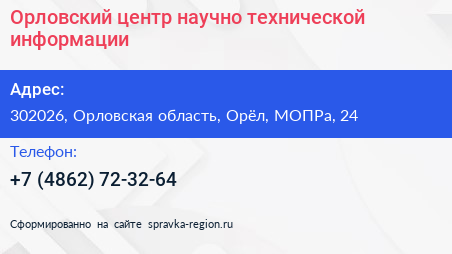 Орловский центр научно технической информации

Адрес:

302026, Орловская область, Орёл, МОПРа, 24

Телефон:

+7 (4862) 72-32-64

Сформированно на сайте spravka-region.ru